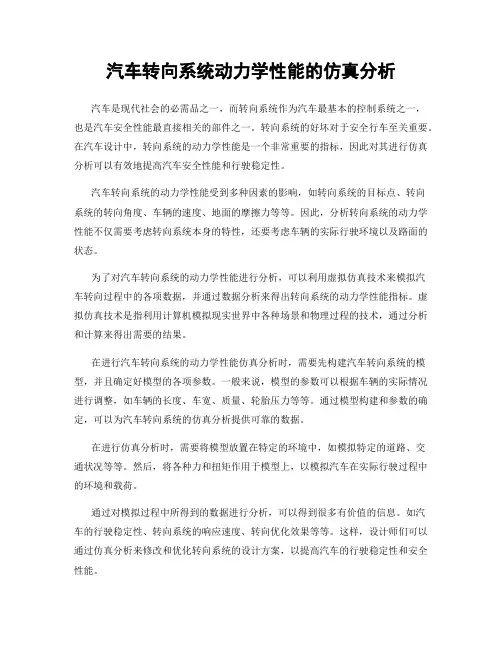 汽车转向系统动力学性能的仿真分析

汽车是现代社会的必需品之一，而转向系统作为汽车最基本的控制系统之一，也是汽车安全性能最直接相关的部件之一。转向系统的好坏对于安全行车至关重要。在汽车设计中，转向系统的动力学性能是一个非常重要的指标，因此对其进行仿真分析可以有效地提高汽车安全性能和行驶稳定性。

汽车转向系统的动力学性能受到多种因素的影响，如转向系统的目标点、转向系统的转向角度、车辆的速度、地面的摩擦力等等。因此，分析转向系统的动力学性能不仅需要考虑转向系统本身的特性，还要考虑车辆的实际行驶环境以及路面的状态。

为了对汽车转向系统的动力学性能进行分析，可以利用虚拟仿真技术来模拟汽车转向过程中的各项数据，并通过数据分析来得出转向系统的动力学性能指标。虚拟仿真技术是指利用计算机模拟现实世界中各种场景和物理过程的技术，通过分析和计算来得出需要的结果。

在进行汽车转向系统的动力学性能仿真分析时，需要先构建汽车转向系统的模型，并且确定好模型的各项参数。一般来说，模型的参数可以根据车辆的实际情况进行调整，如车辆的长度、车宽、质量、轮胎压力等等。通过模型构建和参数的确定，可以为汽车转向系统的仿真分析提供可靠的数据。

在进行仿真分析时，需要将模型放置在特定的环境中，如模拟特定的道路、交通状况等等。然后，将各种力和扭矩作用于模型上，以模拟汽车在实际行驶过程中的环境和载荷。

通过对模拟过程中所得到的数据进行分析，可以得到很多有价值的信息。如汽车的行驶稳定性、转向系统的响应速度、转向优化效果等等。这样，设计师们可以通过仿真分析来修改和优化转向系统的设计方案，以提高汽车的行驶稳定性和安全性能。